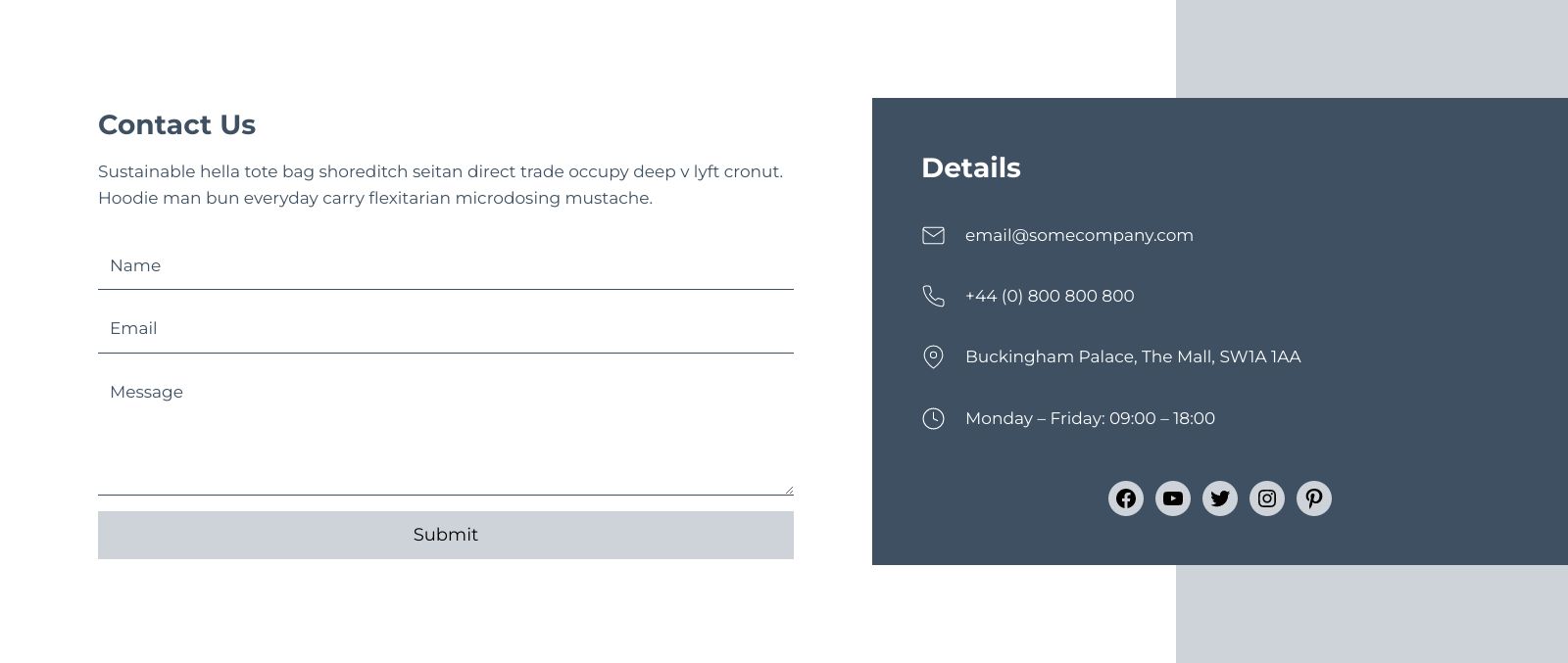 Contact Us

Sustainable hella tote bag shoreditch seitan direct trade occupy deep v lyft cronut. Hoodie man bun everyday carry flexitarian microdosing mustache.

Name

Email

Message

Submit

Details

email@somecompany.com

+44 (0) 800 800 800

Buckingham Palace, The Mall, SW1A 1AA

Monday – Friday: 09:00 – 18:00